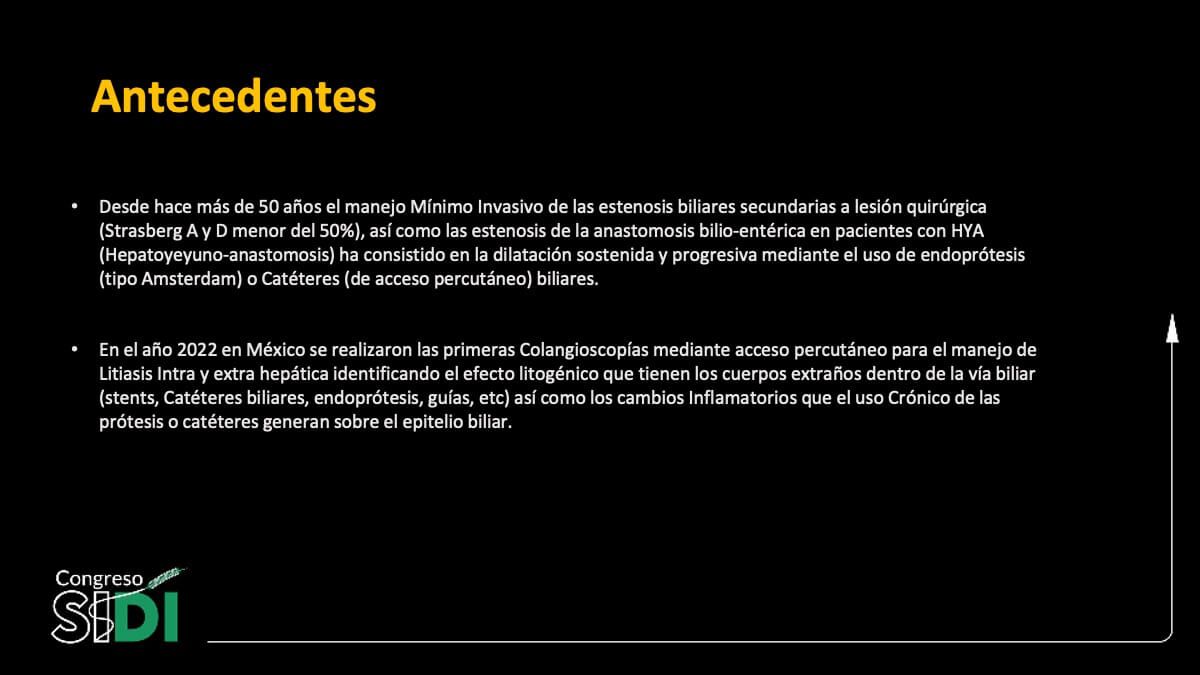 Antecedentes

• Desde hace más de 50 años el manejo Mínimo Invasivo de las estenosis biliares secundarias a lesión quirúrgica (Strasberg A y D menor del 50%), así como las estenosis de la anastomosis bilio-entérica en pacientes con HYA (Hepatoyeyuno-anastomosis) ha consistido en la dilatación sostenida y progresiva mediante el uso de endoprótesis (tipo Amsterdam) o Catéteres (de acceso percutáneo) biliares.

• En el año 2022 en México se realizaron las primeras Colangioscopías mediante acceso percutáneo para el manejo de Litiasis Intra y extra hepática identificando el efecto litogénico que tienen los cuerpos extraños dentro de la vía biliar (stents, Catéteres biliares, endoprótesis, guías, etc) así como los cambios Inflamatorios que el uso Crónico de las prótesis o catéteres generan sobre el epitelio biliar.

Congreso
SIDI